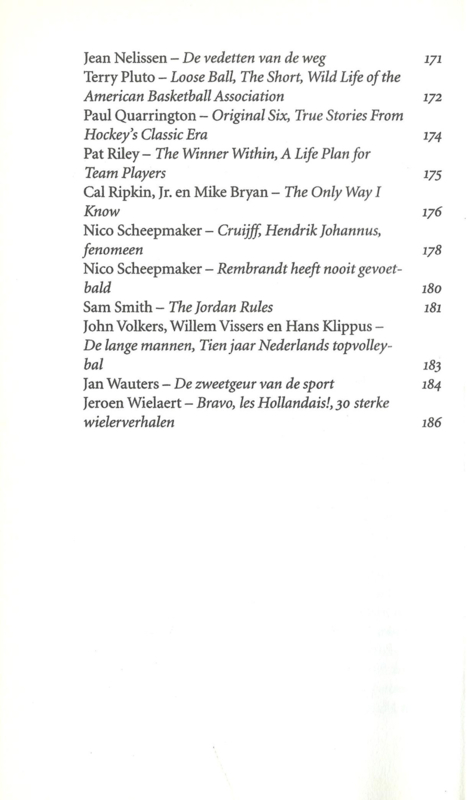 Jean Nelissen – De vedetten van de weg 171
Terry Pluto – Loose Ball, The Short, Wild Life of the American Basketball Association 172
Paul Quarrington – Original Six, True Stories From Hockey's Classic Era 174
Pat Riley – The Winner Within, A Life Plan for Team Players 175
Cal Ripkin, Jr. en Mike Bryan – The Only Way I Know 176
Nico Scheepmaker – Cruijff, Hendrik Johannus, fenomeen 178
Nico Scheepmaker – Rembrandt heeft nooit gevoetbald 180
Sam Smith – The Jordan Rules 181
John Volkers, Willem Vissers en Hans Klippus – De lange mannen, Tien jaar Nederlands topvolleybal 183
Jan Wauters – De zweetgeur van de sport 184
Jeroen Wielaert – Bravo, les Hollandais!, 30 sterke wielerverhalen 186